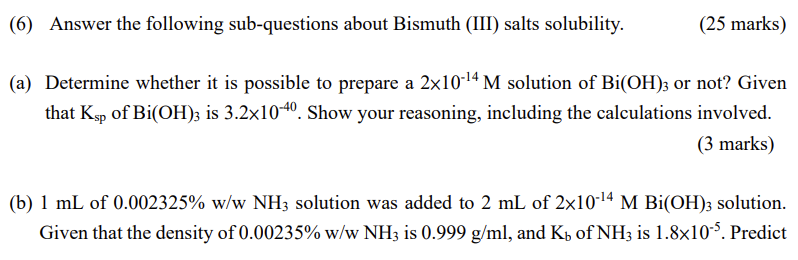 (6) Answer the following sub-questions about Bismuth (III) salts solubility. (25 marks)

(a) Determine whether it is possible to prepare a $2\times10^{-14}$ M solution of $Bi(OH)_3$ or not? Given that $K_{sp}$ of $Bi(OH)_3$ is $3.2\times10^{-40}$. Show your reasoning, including the calculations involved.

(3 marks)

(b) 1 mL of 0.002325% w/w $NH_3$ solution was added to 2 mL of $2\times10^{-14}$ M $Bi(OH)_3$ solution. Given that the density of 0.00235% w/w $NH_3$ is 0.999 g/ml, and $K_b$ of $NH_3$ is $1.8\times10^{-5}$. Predict